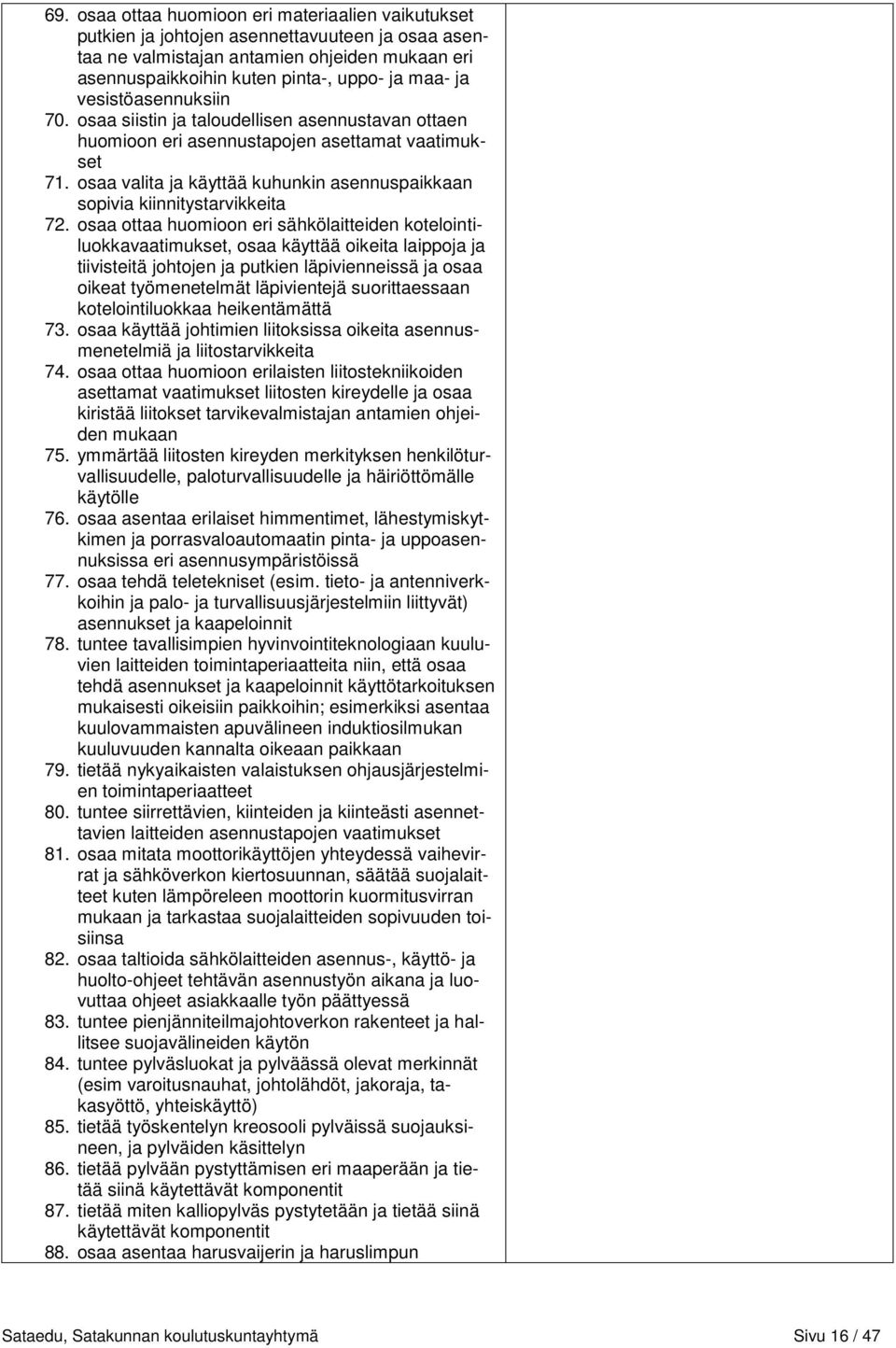 69. osaa ottaa huomioon eri materiaalien vaikutukset putkien ja johtojen asennettavuuteen ja osaa asentaa ne valmistajan antamien ohjeiden mukaan eri asennuspaikkoihin kuten pinta-, uppo- ja maa- ja vesistöasennuksiin
70. osaa siistin ja taloudellisen asennustavan ottaen huomioon eri asennustapojen asettamat vaatimukset
71. osaa valita ja käyttää kuhunkin asennuspaikkaan sopivia kiinnitystarvikkeita
72. osaa ottaa huomioon eri sähkölaitteiden kotelointiluokkavaatimukset, osaa käyttää oikeita laippoja ja tiivisteitä johtojen ja putkien läpivienneissä ja osaa oikeat työmenetelmät läpivientejä suorittaessaan kotelointiluokkaa heikentämättä
73. osaa käyttää johtimien liitoksissa oikeita asennusmenetelmiä ja liitostarvikkeita
74. osaa ottaa huomioon erilaisten liitostekniikoiden asettamat vaatimukset liitosten kireydelle ja osaa kiristää liitokset tarvikevalmistajan antamien ohjeiden mukaan
75. ymmärtää liitosten kireyden merkityksen henkilöturvallisuudelle, paloturvallisuudelle ja häiriöttömälle käytölle
76. osaa asentaa erilaiset himmentimet, lähestymiskytkimen ja porrasvaloautomaatin pinta- ja uppoasennuksissa eri asennusympäristöissä
77. osaa tehdä teletekniset (esim. tieto- ja antenniverkkoihin ja palo- ja turvallisuusjärjestelmiin liittyvät) asennukset ja kaapeloinnit
78. tuntee tavallisimpien hyvinvointiteknologiaan kuuluvien laitteiden toimintaperiaatteita niin, että osaa tehdä asennukset ja kaapeloinnit käyttötarkoituksen mukaisesti oikeisiin paikkoihin; esimerkiksi asentaa kuulovammaisten apuvälineen induktiosilmukan kuuluvuuden kannalta oikeaan paikkaan
79. tietää nykyaikaisten valaistuksen ohjausjärjestelmien toimintaperiaatteet
80. tuntee siirrettävien, kiinteiden ja kiinteästi asennettavien laitteiden asennustapojen vaatimukset
81. osaa mitata moottorikäyttöjen yhteydessä vaihevirrat ja sähköverkon kiertosuunnan, säätää suojalaitteet kuten lämpöreleen moottorin kuormitusvirran mukaan ja tarkastaa suojalaitteiden sopivuuden toisiinsa
82. osaa taltioida sähkölaitteiden asennus-, käyttö- ja huolto-ohjeet tehtävän asennustyön aikana ja luovuttaa ohjeet asiakkaalle työn päättyessä
83. tuntee pienjänniteilmajohtoverkon rakenteet ja hallitsee suojavälineiden käytön
84. tuntee pylväsluokat ja pylväässä olevat merkinnät (esim varoitusnauhat, johtolähdöt, jakoraja, takasyöttö, yhteiskäyttö)
85. tietää työskentelyn kreosooli pylväissä suojauksineen, ja pylväiden käsittelyn
86. tietää pylvään pystyttämisen eri maaperään ja tietää siinä käytettävät komponentit
87. tietää miten kalliopylväs pystytetään ja tietää siinä käytettävät komponentit
88. osaa asentaa harusvaijerin ja haruslimpun

Sataedu, Satakunnan koulutuskuntayhtymä Sivu 16 / 47